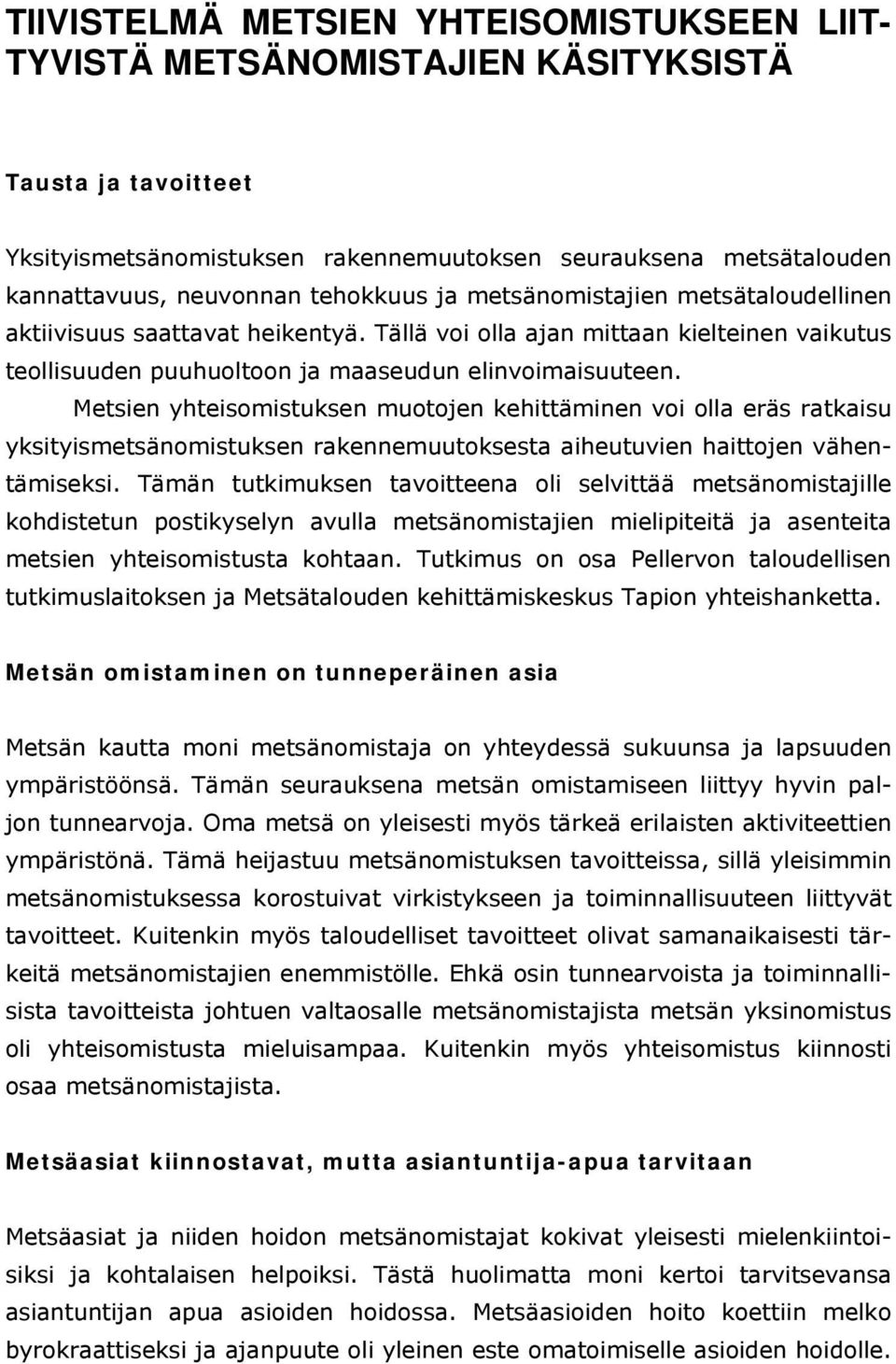 TIIVISTELMÄ METSIEN YHTEISOMISTUKSEEN LIITTYVISTÄ METSÄNOMISTAJIEN KÄSITYKSISTÄ

Tausta ja tavoitteet

Yksityismetsänomistuksen rakennemuutoksen seurauksena metsätalouden kannattavuus, neuvonnan tehokkuus ja metsänomistajien metsätaloudellinen aktiivisuus saattavat heikentyä. Tällä voi olla ajan mittaan kielteinen vaikutus teollisuuden puuhuoltoon ja maaseudun elinvoimaisuuteen.

Metsien yhteisomistuksen muotojen kehittäminen voi olla eräs ratkaisu yksityismetsänomistuksen rakennemuutoksesta aiheutuvien haittojen vähentämiseksi. Tämän tutkimuksen tavoitteena oli selvittää metsänomistajille kohdistetun postikyselyn avulla metsänomistajien mielipiteitä ja asenteita metsien yhteisomistusta kohtaan. Tutkimus on osa Pellervon taloudellisen tutkimuslaitoksen ja Metsätalouden kehittämiskeskus Tapion yhteishanketta.

Metsän omistaminen on tunneperäinen asia

Metsän kautta moni metsänomistaja on yhteydessä sukuunsa ja lapsuuden ympäristöönsä. Tämän seurauksena metsän omistamiseen liittyy hyvin paljon tunnearvoja. Oma metsä on yleisesti myös tärkeä erilaisten aktiviteettien ympäristönä. Tämä heijastuu metsänomistuksen tavoitteissa, sillä yleisimmin metsänomistuksessa korostuivat virkistykseen ja toiminnallisuuteen liittyvät tavoitteet. Kuitenkin myös taloudelliset tavoitteet olivat samanaikaisesti tärkeitä metsänomistajien enemmistölle. Ehkä osin tunnearvoista ja toiminnallisista tavoitteista johtuen valtaosalle metsänomistajista metsän yksinomistus oli yhteisomistusta mieluisampaa. Kuitenkin myös yhteisomistus kiinnosti osaa metsänomistajista.

Metsäasiat kiinnostavat, mutta asiantuntija-apua tarvitaan

Metsäasiat ja niiden hoidon metsänomistajat kokivat yleisesti mielenkiintoisiksi ja kohtalaisen helpoiksi. Tästä huolimatta moni kertoi tarvitsevansa asiantuntijan apua asioiden hoidossa. Metsäasioiden hoito koettiin melko byrokraattiseksi ja ajanpuute oli yleinen este omatoimiselle asioiden hoidolle.